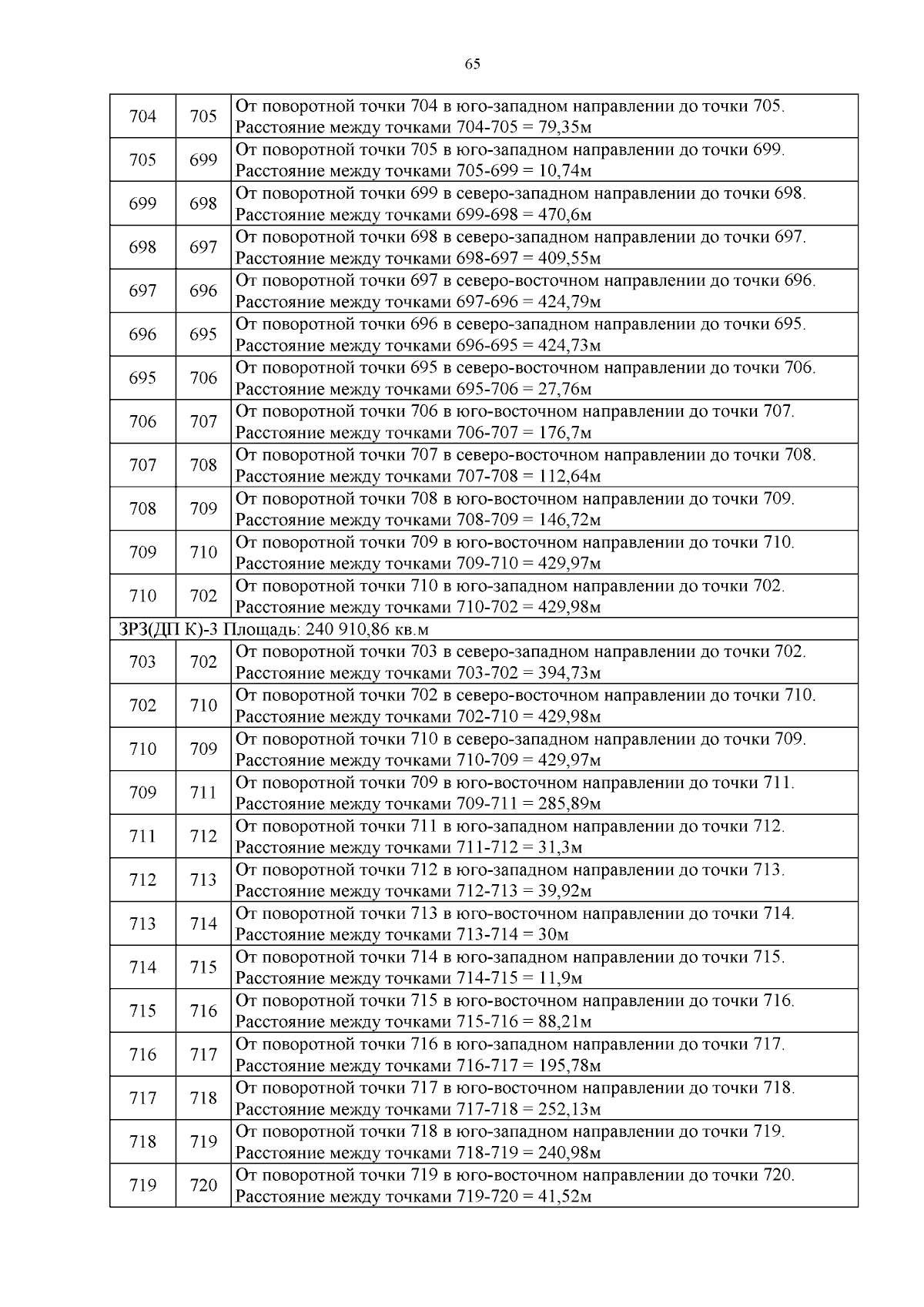 65

| 704 | 705 | От поворотной точки 704 в юго-западном направлении до точки 705. Расстояние между точками 704-705 = 79,35м |
|---|---|---|
| 705 | 699 | От поворотной точки 705 в юго-западном направлении до точки 699. Расстояние между точками 705-699 = 10,74м |
| 699 | 698 | От поворотной точки 699 в северо-западном направлении до точки 698. Расстояние между точками 699-698 = 470,6м |
| 698 | 697 | От поворотной точки 698 в северо-западном направлении до точки 697. Расстояние между точками 698-697 = 409,55м |
| 697 | 696 | От поворотной точки 697 в северо-восточном направлении до точки 696. Расстояние между точками 697-696 = 424,79м |
| 696 | 695 | От поворотной точки 696 в северо-западном направлении до точки 695. Расстояние между точками 696-695 = 424,73м |
| 695 | 706 | От поворотной точки 695 в северо-восточном направлении до точки 706. Расстояние между точками 695-706 = 27,76м |
| 706 | 707 | От поворотной точки 706 в юго-восточном направлении до точки 707. Расстояние между точками 706-707 = 176,7м |
| 707 | 708 | От поворотной точки 707 в северо-восточном направлении до точки 708. Расстояние между точками 707-708 = 112,64м |
| 708 | 709 | От поворотной точки 708 в юго-восточном направлении до точки 709. Расстояние между точками 708-709 = 146,72м |
| 709 | 710 | От поворотной точки 709 в юго-восточном направлении до точки 710. Расстояние между точками 709-710 = 429,97м |
| 710 | 702 | От поворотной точки 710 в юго-западном направлении до точки 702. Расстояние между точками 710-702 = 429,98м |
| ЗРЗ(ДП К)-3 Площадь: 240 910,86 кв.м | | |
| 703 | 702 | От поворотной точки 703 в северо-западном направлении до точки 702. Расстояние между точками 703-702 = 394,73м |
| 702 | 710 | От поворотной точки 702 в северо-восточном направлении до точки 710. Расстояние между точками 702-710 = 429,98м |
| 710 | 709 | От поворотной точки 710 в северо-западном направлении до точки 709. Расстояние между точками 710-709 = 429,97м |
| 709 | 711 | От поворотной точки 709 в юго-восточном направлении до точки 711. Расстояние между точками 709-711 = 285,89м |
| 711 | 712 | От поворотной точки 711 в юго-западном направлении до точки 712. Расстояние между точками 711-712 = 31,3м |
| 712 | 713 | От поворотной точки 712 в юго-западном направлении до точки 713. Расстояние между точками 712-713 = 39,92м |
| 713 | 714 | От поворотной точки 713 в юго-восточном направлении до точки 714. Расстояние между точками 713-714 = 30м |
| 714 | 715 | От поворотной точки 714 в юго-западном направлении до точки 715. Расстояние между точками 714-715 = 11,9м |
| 715 | 716 | От поворотной точки 715 в юго-восточном направлении до точки 716. Расстояние между точками 715-716 = 88,21м |
| 716 | 717 | От поворотной точки 716 в юго-западном направлении до точки 717. Расстояние между точками 716-717 = 195,78м |
| 717 | 718 | От поворотной точки 717 в юго-восточном направлении до точки 718. Расстояние между точками 717-718 = 252,13м |
| 718 | 719 | От поворотной точки 718 в юго-западном направлении до точки 719. Расстояние между точками 718-719 = 240,98м |
| 719 | 720 | От поворотной точки 719 в юго-восточном направлении до точки 720. Расстояние между точками 719-720 = 41,52м |